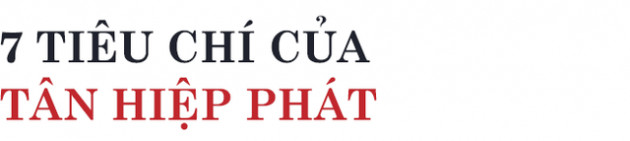 7 TIÊU CHÍ CỦA
TÂN HIỆP PHÁT